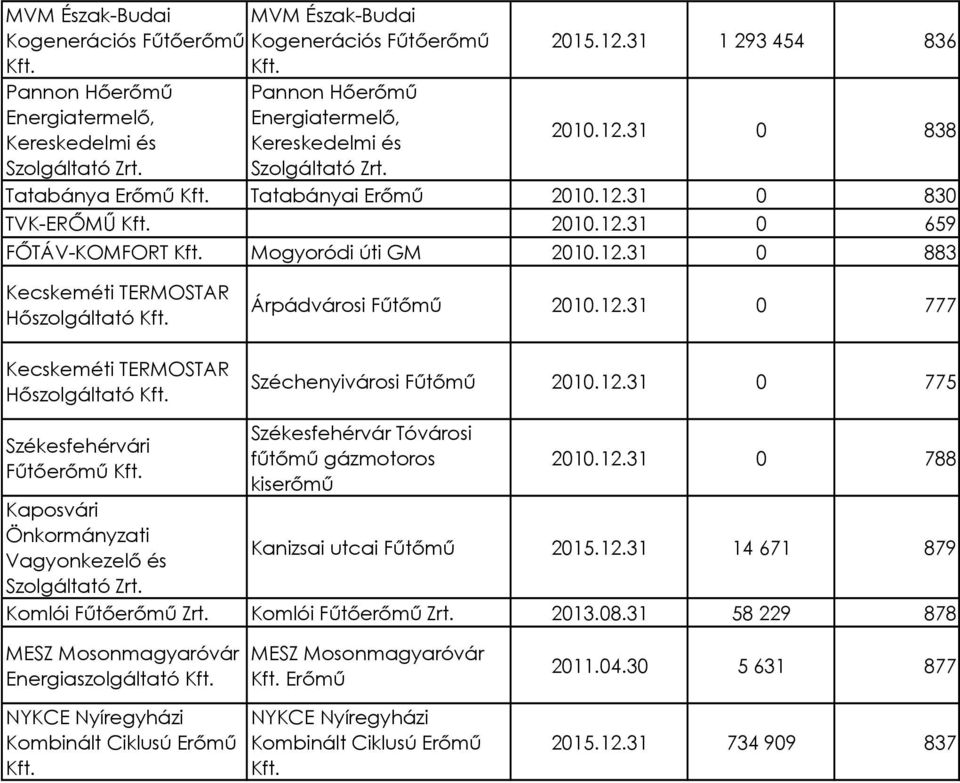 | | | | | |
|---|---|---|---|---|
| MVM Észak-Budai Kogenerációs Fűtőerőmű Kft. | MVM Észak-Budai Kogenerációs Fűtőerőmű Kft. | 2015.12.31 | 1 293 454 | 836 |
| Pannon Hőerőmű Energiatermelő, Kereskedelmi és Szolgáltató Zrt. | Pannon Hőerőmű Energiatermelő, Kereskedelmi és Szolgáltató Zrt. | 2010.12.31 | 0 | 838 |
| Tatabánya Erőmű Kft. | Tatabányai Erőmű | 2010.12.31 | 0 | 830 |
| TVK-ERŐMŰ Kft. | | 2010.12.31 | 0 | 659 |
| FŐTÁV-KOMFORT Kft. | Mogyoródi úti GM | 2010.12.31 | 0 | 883 |
| Kecskeméti TERMOSTAR Hőszolgáltató Kft. | Árpádvárosi Fűtőmű | 2010.12.31 | 0 | 777 |
| Kecskeméti TERMOSTAR Hőszolgáltató Kft. | Széchenyivárosi Fűtőmű | 2010.12.31 | 0 | 775 |
| Székesfehérvári Fűtőerőmű Kft. | Székesfehérvár Tóvárosi fűtőmű gázmotoros kiserőmű | 2010.12.31 | 0 | 788 |
| Kaposvári Önkormányzati Vagyonkezelő és Szolgáltató Zrt. | Kanizsai utcai Fűtőmű | 2015.12.31 | 14 671 | 879 |
| Komlói Fűtőerőmű Zrt. | Komlói Fűtőerőmű Zrt. | 2013.08.31 | 58 229 | 878 |
| MESZ Mosonmagyaróvár Energiaszolgáltató Kft. | MESZ Mosonmagyaróvár Kft. Erőmű | 2011.04.30 | 5 631 | 877 |
| NYKCE Nyíregyházi Kombinált Ciklusú Erőmű Kft. | NYKCE Nyíregyházi Kombinált Ciklusú Erőmű Kft. | 2015.12.31 | 734 909 | 837 |